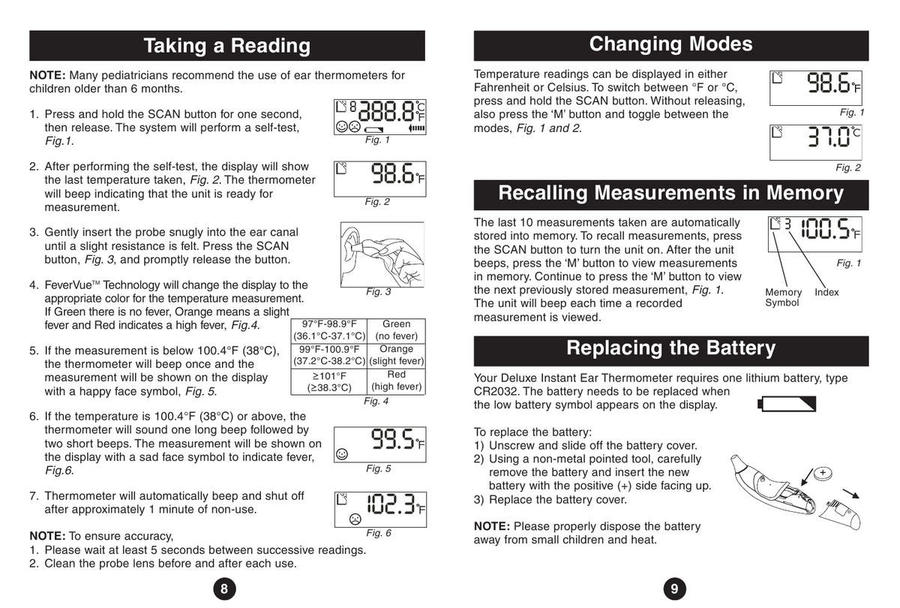 Taking a Reading

NOTE: Many pediatricians recommend the use of ear thermometers for children older than 6 months.

1. Press and hold the SCAN button for one second, then release. The system will perform a self-test, Fig.1.

8 888.8 °C °F

Fig. 1

2. After performing the self-test, the display will show the last temperature taken, Fig. 2. The thermometer will beep indicating that the unit is ready for measurement.

98.6 °F

Fig. 2

3. Gently insert the probe snugly into the ear canal until a slight resistance is felt. Press the SCAN button, Fig. 3, and promptly release the button.

Fig. 3

4. FeverVue™ Technology will change the display to the appropriate color for the temperature measurement. If Green there is no fever, Orange means a slight fever and Red indicates a high fever, Fig.4.

| 97°F-98.9°F (36.1°C-37.1°C) | Green (no fever) |
|---|---|
| 99°F-100.9°F (37.2°C-38.2°C) | Orange (slight fever) |
| ≥101°F (≥38.3°C) | Red (high fever) |

Fig. 4

5. If the measurement is below 100.4°F (38°C), the thermometer will beep once and the measurement will be shown on the display with a happy face symbol, Fig. 5.

6. If the temperature is 100.4°F (38°C) or above, the thermometer will sound one long beep followed by two short beeps. The measurement will be shown on the display with a sad face symbol to indicate fever, Fig.6.

99.5 °F

Fig. 5

7. Thermometer will automatically beep and shut off after approximately 1 minute of non-use.

102.3 °F

Fig. 6

NOTE: To ensure accuracy,
1. Please wait at least 5 seconds between successive readings.
2. Clean the probe lens before and after each use.

8

Changing Modes

Temperature readings can be displayed in either Fahrenheit or Celsius. To switch between °F or °C, press and hold the SCAN button. Without releasing, also press the 'M' button and toggle between the modes, Fig. 1 and 2.

98.6 °F

Fig. 1

37.0 °C

Fig. 2

Recalling Measurements in Memory

The last 10 measurements taken are automatically stored into memory. To recall measurements, press the SCAN button to turn the unit on. After the unit beeps, press the 'M' button to view measurements in memory. Continue to press the 'M' button to view the next previously stored measurement, Fig. 1. The unit will beep each time a recorded measurement is viewed.

3 100.5 °F

Fig. 1

Memory Symbol

Index

Replacing the Battery

Your Deluxe Instant Ear Thermometer requires one lithium battery, type CR2032. The battery needs to be replaced when the low battery symbol appears on the display.

To replace the battery:
1) Unscrew and slide off the battery cover.
2) Using a non-metal pointed tool, carefully remove the battery and insert the new battery with the positive (+) side facing up.
3) Replace the battery cover.

NOTE: Please properly dispose the battery away from small children and heat.

9